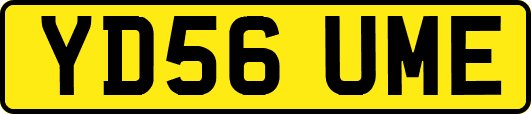 YD56 UME